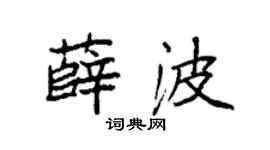 薛波

词典网